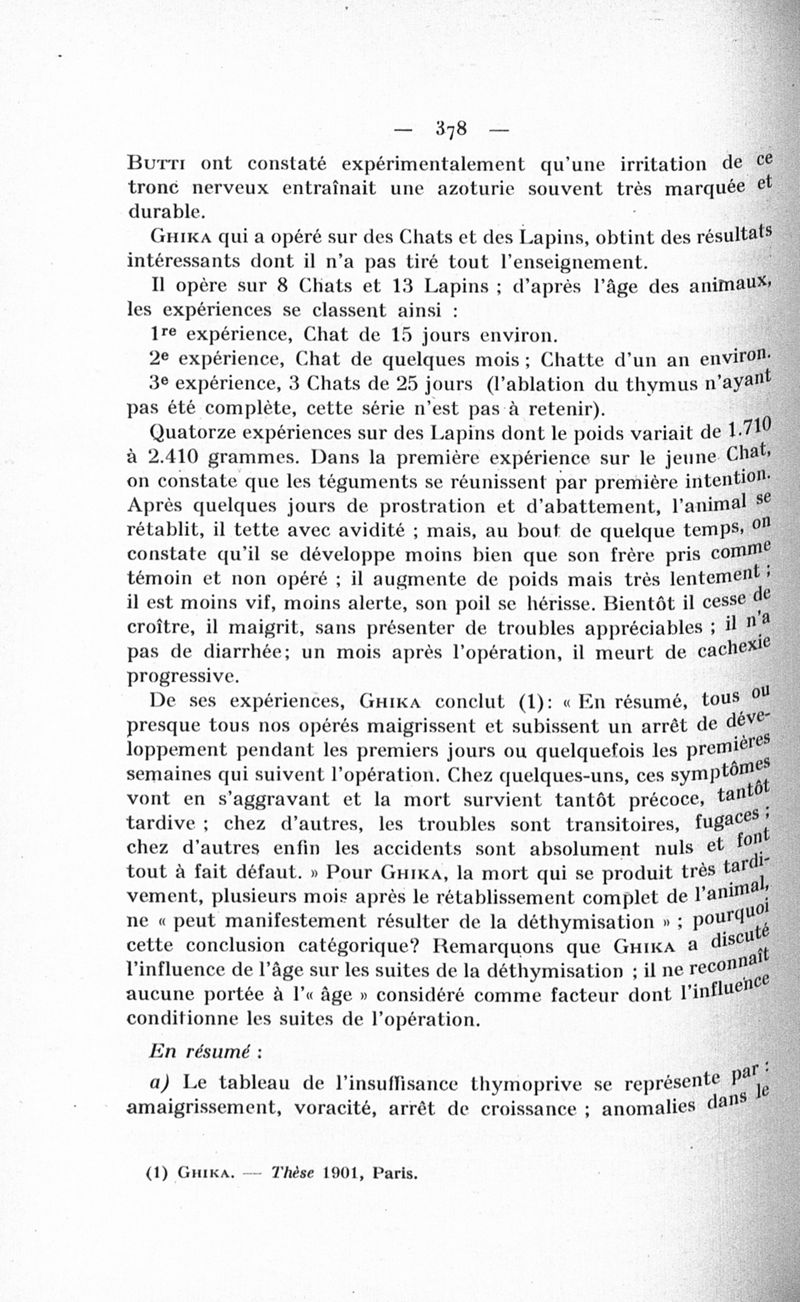 — 378 —

Butti ont constaté expérimentalement qu'une irritation de ce tronc nerveux entraînait une azoturie souvent très marquée et durable.

Ghika qui a opéré sur des Chats et des Lapins, obtint des résultats intéressants dont il n'a pas tiré tout l'enseignement.

Il opère sur 8 Chats et 13 Lapins ; d'après l'âge des animaux, les expériences se classent ainsi :

1re expérience, Chat de 15 jours environ.

2e expérience, Chat de quelques mois ; Chatte d'un an environ.

3e expérience, 3 Chats de 25 jours (l'ablation du thymus n'ayant pas été complète, cette série n'est pas à retenir).

Quatorze expériences sur des Lapins dont le poids variait de 1.710 à 2.410 grammes. Dans la première expérience sur le jeune Chat, on constate que les téguments se réunissent par première intention. Après quelques jours de prostration et d'abattement, l'animal se rétablit, il tette avec avidité ; mais, au bout de quelque temps, on constate qu'il se développe moins bien que son frère pris comme témoin et non opéré ; il augmente de poids mais très lentement ; il est moins vif, moins alerte, son poil se hérisse. Bientôt il cesse de croître, il maigrit, sans présenter de troubles appréciables ; il n'a pas de diarrhée; un mois après l'opération, il meurt de cachexie progressive.

De ses expériences, Ghika conclut (1): « En résumé, tous ou presque tous nos opérés maigrissent et subissent un arrêt de développement pendant les premiers jours ou quelquefois les premières semaines qui suivent l'opération. Chez quelques-uns, ces symptômes vont en s'aggravant et la mort survient tantôt précoce, tantôt tardive ; chez d'autres, les troubles sont transitoires, fugaces ; chez d'autres enfin les accidents sont absolument nuls et font tout à fait défaut. » Pour Ghika, la mort qui se produit très tardivement, plusieurs mois après le rétablissement complet de l'animal, ne « peut manifestement résulter de la déthymisation » ; pourquoi cette conclusion catégorique? Remarquons que Ghika a discuté l'influence de l'âge sur les suites de la déthymisation ; il ne reconnaît aucune portée à l'« âge » considéré comme facteur dont l'influence conditionne les suites de l'opération.

En résumé :

a) Le tableau de l'insuffisance thymoprive se représente par : amaigrissement, voracité, arrêt de croissance ; anomalies dans le

(1) Ghika. — Thèse 1901, Paris.